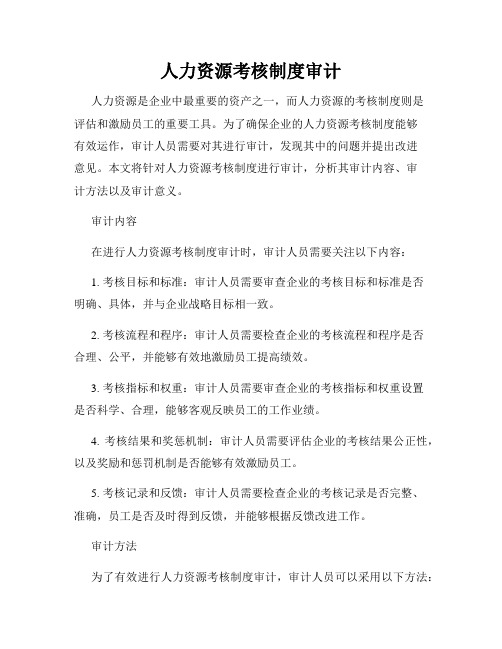 人力资源考核制度审计

人力资源是企业中最重要的资产之一，而人力资源的考核制度则是评估和激励员工的重要工具。为了确保企业的人力资源考核制度能够有效运作，审计人员需要对其进行审计，发现其中的问题并提出改进意见。本文将针对人力资源考核制度进行审计，分析其审计内容、审计方法以及审计意义。

审计内容

在进行人力资源考核制度审计时，审计人员需要关注以下内容：

1. 考核目标和标准：审计人员需要审查企业的考核目标和标准是否明确、具体，并与企业战略目标相一致。

2. 考核流程和程序：审计人员需要检查企业的考核流程和程序是否合理、公平，并能够有效地激励员工提高绩效。

3. 考核指标和权重：审计人员需要审查企业的考核指标和权重设置是否科学、合理，能够客观反映员工的工作业绩。

4. 考核结果和奖惩机制：审计人员需要评估企业的考核结果公正性，以及奖励和惩罚机制是否能够有效激励员工。

5. 考核记录和反馈：审计人员需要检查企业的考核记录是否完整、准确，员工是否及时得到反馈，并能够根据反馈改进工作。

审计方法

为了有效进行人力资源考核制度审计，审计人员可以采用以下方法：